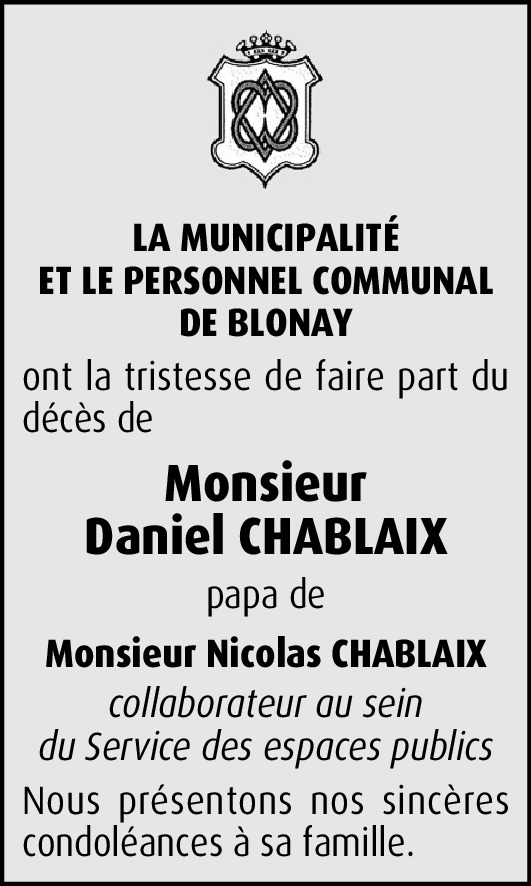 LA MUNICIPALITÉ
ET LE PERSONNEL COMMUNAL
DE BLONAY

ont la tristesse de faire part du décès de

Monsieur
Daniel CHABLAIX

papa de

Monsieur Nicolas CHABLAIX

collaborateur au sein
du Service des espaces publics

Nous présentons nos sincères condoléances à sa famille.